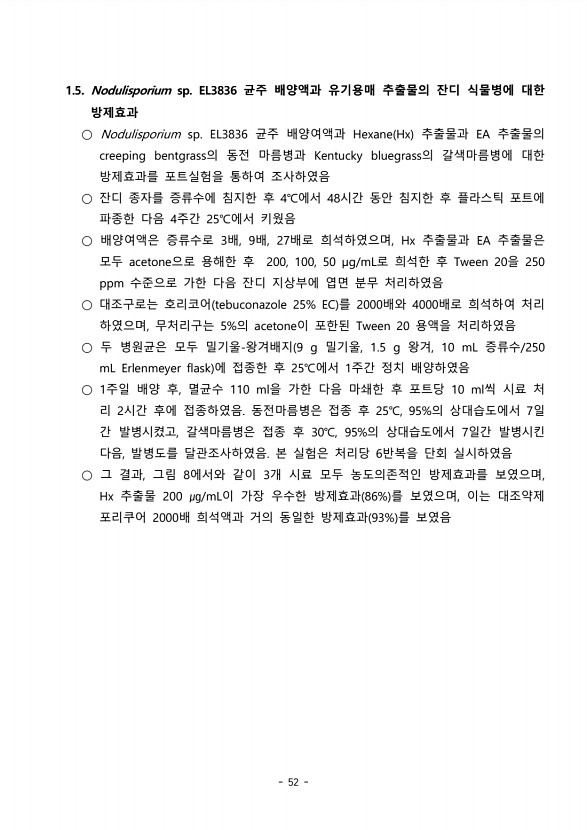 1.5. Nodulisporium sp. EL3836 균주 배양액과 유기용매 추출물의 잔디 식물병에 대한 방제효과

○ Nodulisporium sp. EL3836 균주 배양여액과 Hexane(Hx) 추출물과 EA 추출물의 creeping bentgrass의 동전 마름병과 Kentucky bluegrass의 갈색마름병에 대한 방제효과를 포트실험을 통하여 조사하였음

○ 잔디 종자를 증류수에 침지한 후 4℃에서 48시간 동안 침지한 후 플라스틱 포트에 파종한 다음 4주간 25℃에서 키웠음

○ 배양여액은 증류수로 3배, 9배, 27배로 희석하였으며, Hx 추출물과 EA 추출물은 모두 acetone으로 용해한 후 200, 100, 50 μg/mL로 희석한 후 Tween 20을 250 ppm 수준으로 가한 다음 잔디 지상부에 엽면 분무 처리하였음

○ 대조구로는 호리코어(tebuconazole 25% EC)를 2000배와 4000배로 희석하여 처리하였으며, 무처리구는 5%의 acetone이 포한된 Tween 20 용액을 처리하였음

○ 두 병원균은 모두 밀기울-왕겨배지(9 g 밀기울, 1.5 g 왕겨, 10 mL 증류수/250 mL Erlenmeyer flask)에 접종한 후 25℃에서 1주간 정치 배양하였음

○ 1주일 배양 후, 멸균수 110 ml을 가한 다음 마쇄한 후 포트당 10 ml씩 시료 처리 2시간 후에 접종하였음. 동전마름병은 접종 후 25℃, 95%의 상대습도에서 7일간 발병시켰고, 갈색마름병은 접종 후 30℃, 95%의 상대습도에서 7일간 발병시킨 다음, 발병도를 달관조사하였음. 본 실험은 처리당 6반복을 단회 실시하였음

○ 그 결과, 그림 8에서와 같이 3개 시료 모두 농도의존적인 방제효과를 보였으며, Hx 추출물 200 μg/mL이 가장 우수한 방제효과(86%)를 보였으며, 이는 대조약제 포리쿠어 2000배 희석액과 거의 동일한 방제효과(93%)를 보였음

- 52 -